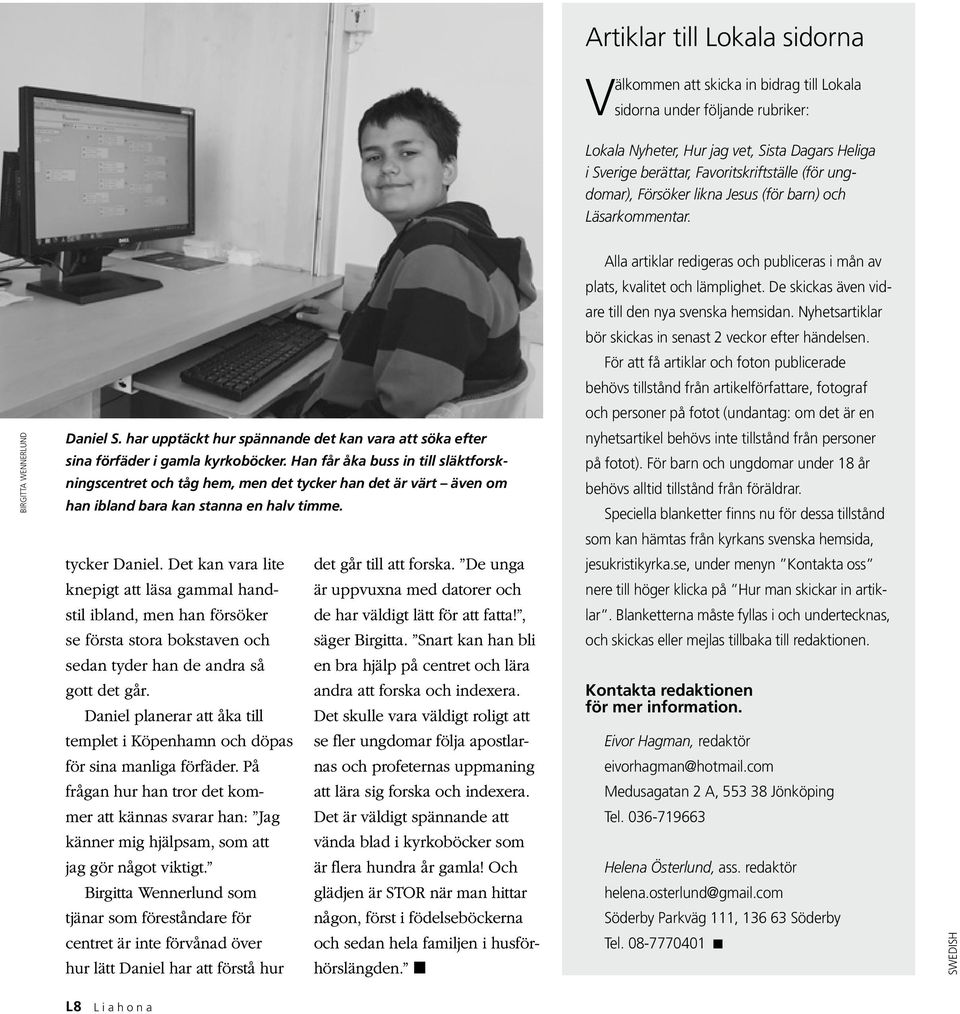 BIRGITTA WENNERLUND

Daniel S. har upptäckt hur spännande det kan vara att söka efter sina förfäder i gamla kyrkoböcker. Han får åka buss in till släktforskningscentret och tåg hem, men det tycker han det är värt – även om han ibland bara kan stanna en halv timme.

tycker Daniel. Det kan vara lite knepigt att läsa gammal handstil ibland, men han försöker se första stora bokstaven och sedan tyder han de andra så gott det går.

Daniel planerar att åka till templet i Köpenhamn och döpas för sina manliga förfäder. På frågan hur han tror det kommer att kännas svarar han: ”Jag känner mig hjälpsam, som att jag gör något viktigt.”

Birgitta Wennerlund som tjänar som föreståndare för centret är inte förvånad över hur lätt Daniel har att förstå hur det går till att forska. ”De unga är uppvuxna med datorer och de har väldigt lätt för att fatta!”, säger Birgitta. ”Snart kan han bli en bra hjälp på centret och lära andra att forska och indexera. Det skulle vara väldigt roligt att se fler ungdomar följa apostlarnas och profeternas uppmaning att lära sig forska och indexera. Det är väldigt spännande att vända blad i kyrkoböcker som är flera hundra år gamla! Och glädjen är STOR när man hittar någon, först i födelseböckerna och sedan hela familjen i husförhörslängden.” ■

Artiklar till Lokala sidorna

Välkommen att skicka in bidrag till Lokala sidorna under följande rubriker:

Lokala Nyheter, Hur jag vet, Sista Dagars Heliga i Sverige berättar, Favoritskriftställe (för ungdomar), Försöker likna Jesus (för barn) och Läsarkommentar.

Alla artiklar redigeras och publiceras i mån av plats, kvalitet och lämplighet. De skickas även vidare till den nya svenska hemsidan. Nyhetsartiklar bör skickas in senast 2 veckor efter händelsen.

För att få artiklar och foton publicerade behövs tillstånd från artikelförfattare, fotograf och personer på fotot (undantag: om det är en nyhetsartikel behövs inte tillstånd från personer på fotot). För barn och ungdomar under 18 år behövs alltid tillstånd från föräldrar.

Speciella blanketter finns nu för dessa tillstånd som kan hämtas från kyrkans svenska hemsida, jesukristikyrka.se, under menyn ”Kontakta oss” nere till höger klicka på ”Hur man skickar in artiklar”. Blanketterna måste fyllas i och undertecknas, och skickas eller mejlas tillbaka till redaktionen.

Kontakta redaktionen för mer information.

Eivor Hagman, redaktör
eivorhagman@hotmail.com
Medusagatan 2 A, 553 38 Jönköping
Tel. 036-719663

Helena Österlund, ass. redaktör
helena.osterlund@gmail.com
Söderby Parkväg 111, 136 63 Söderby
Tel. 08-7770401 ■

SWEDISH

L8 Liahona